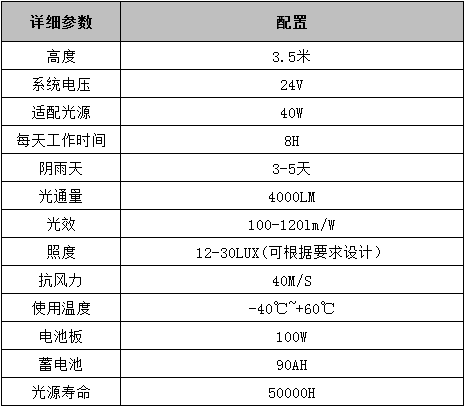 | 详细参数 | 配置 |
|---|---|
| 高度 | 3.5米 |
| 系统电压 | 24V |
| 适配光源 | 40W |
| 每天工作时间 | 8H |
| 阴雨天 | 3-5天 |
| 光通量 | 4000LM |
| 光效 | 100-120lm/W |
| 照度 | 12-30LUX(可根据要求设计) |
| 抗风力 | 40M/S |
| 使用温度 | -40℃~+60℃ |
| 电池板 | 100W |
| 蓄电池 | 90AH |
| 光源寿命 | 50000H |